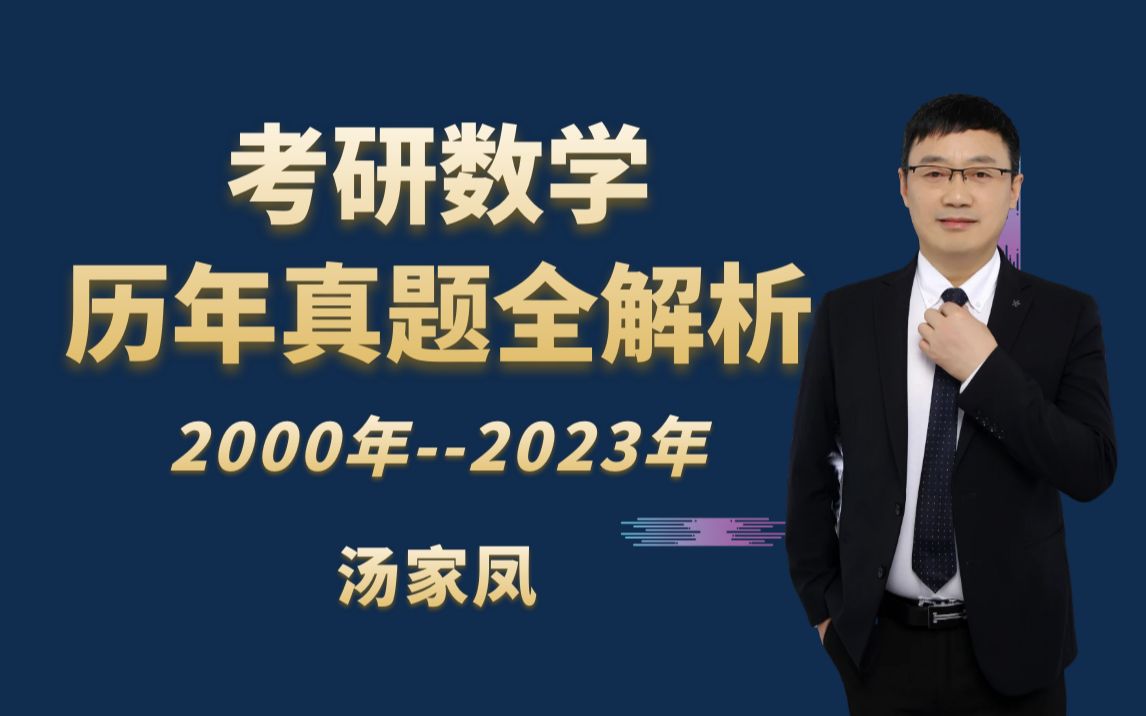 考研数学
历年真题全解析
2000年--2023年
汤家凤